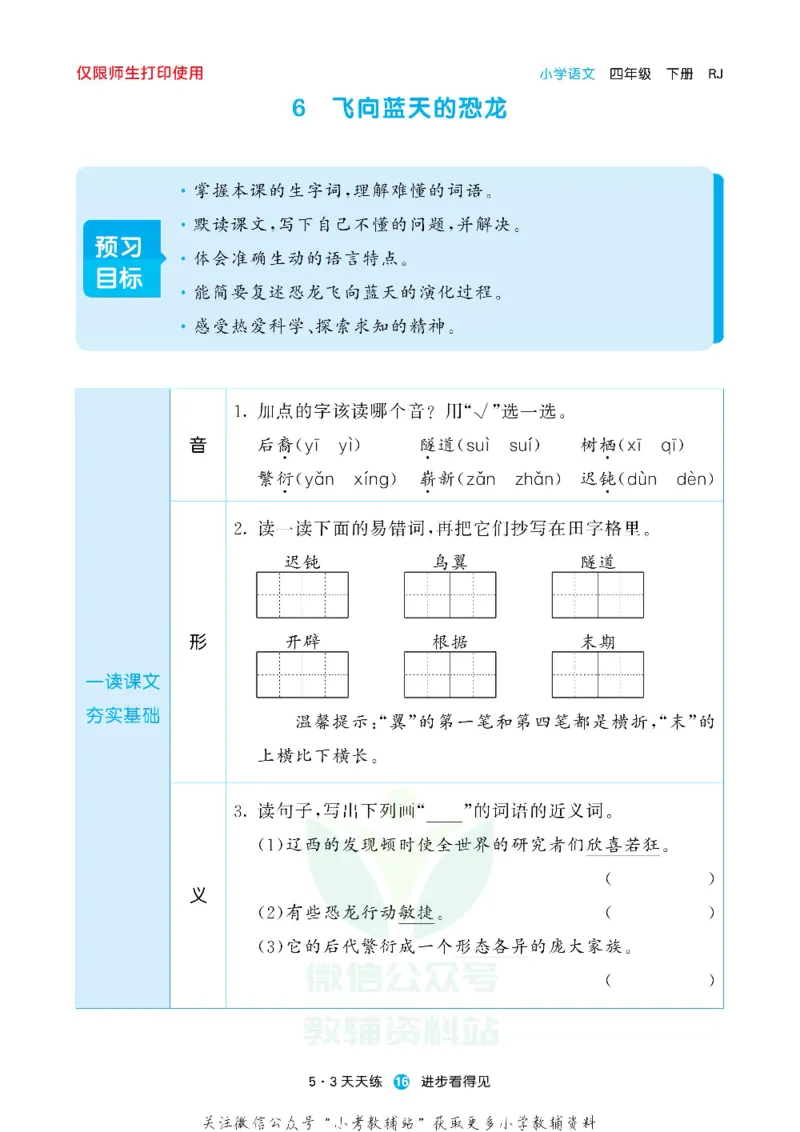 仅限师生打印使用

小学语文 四年级 下册 RJ

6 飞向蓝天的恐龙

预习目标

• 掌握本课的生字词，理解难懂的词语。
• 默读课文，写下自己不懂的问题，并解决。
• 体会准确生动的语言特点。
• 能简要复述恐龙飞向蓝天的演化过程。
• 感受热爱科学、探索求知的精神。

一读课文 夯实基础

音

1.加点的字该读哪个音？用“√”选一选。

后裔(yī yì) 隧道(suì suí) 树栖(xī qī)
繁衍(yǎn xíng) 崭新(zǎn zhǎn) 迟钝(dùn dèn)

形

2.读一读下面的易错词，再把它们抄写在田字格里。

迟钝 鸟翼 隧道
开辟 根据 末期

温馨提示：“翼”的第一笔和第四笔都是横折，“末”的上横比下横长。

义

3.读句子，写出下列画“____”的词语的近义词。

(1)辽西的发现顿时使全世界的研究者们欣喜若狂。
( )

(2)有些恐龙行动敏捷。 ( )

(3)它的后代繁衍成一个形态各异的庞大家族。
( )

5·3天天练 16 进步看得见

关注微信公众号“小考教辅站”获取更多小学教辅资料

微信公众号
教辅资料站